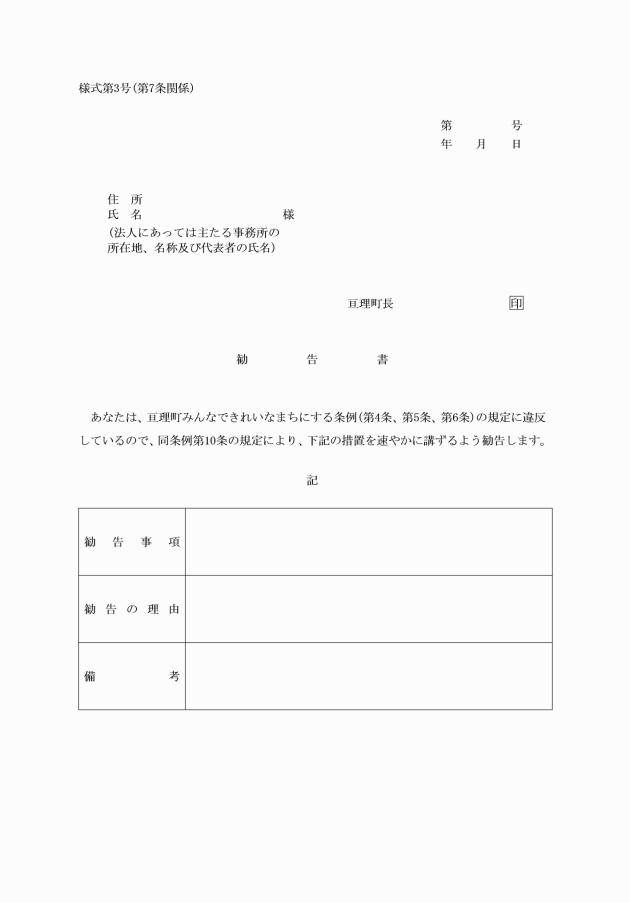 様式第3号(第7条関係)

第　　号
年　月　日

住　所
氏　名　　　　　　　　様
(法人にあっては主たる事務所の
所在地、名称及び代表者の氏名)

亘理町長　　　　　印

勧　告　書

あなたは、亘理町みんなできれいなまちにする条例(第4条、第5条、第6条)の規定に違反しているので、同条例第10条の規定により、下記の措置を速やかに講ずるよう勧告します。

記

| 勧告事項 | |
|---|---|
| 勧告の理由 | |
| 備考 | |